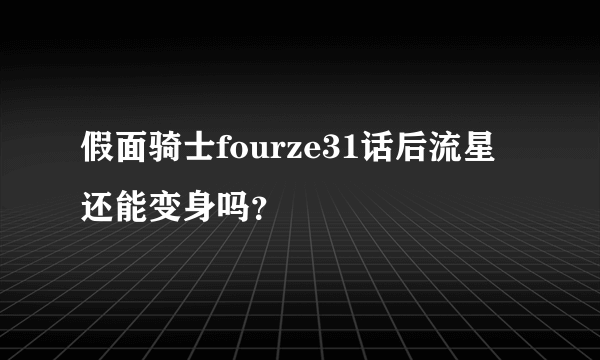 假面骑士fourze31话后流星还能变身吗?